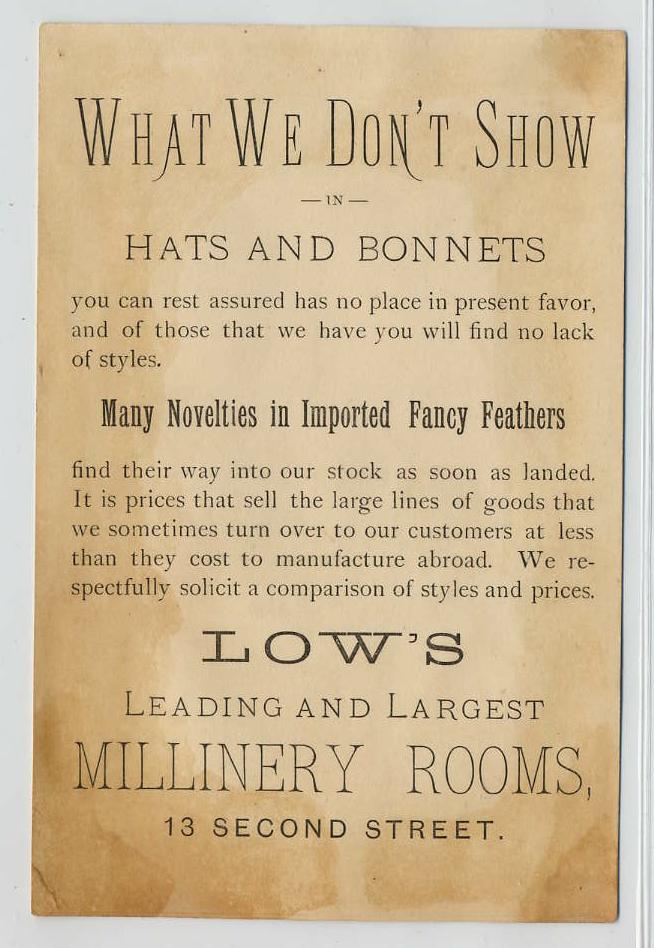 WHAT WE DON'T SHOW

— IN —

HATS AND BONNETS

you can rest assured has no place in present favor, and of those that we have you will find no lack of styles.

Many Novelties in Imported Fancy Feathers

find their way into our stock as soon as landed. It is prices that sell the large lines of goods that we sometimes turn over to our customers at less than they cost to manufacture abroad. We respectfully solicit a comparison of styles and prices.

LOW'S

LEADING AND LARGEST

MILLINERY ROOMS,

13 SECOND STREET.